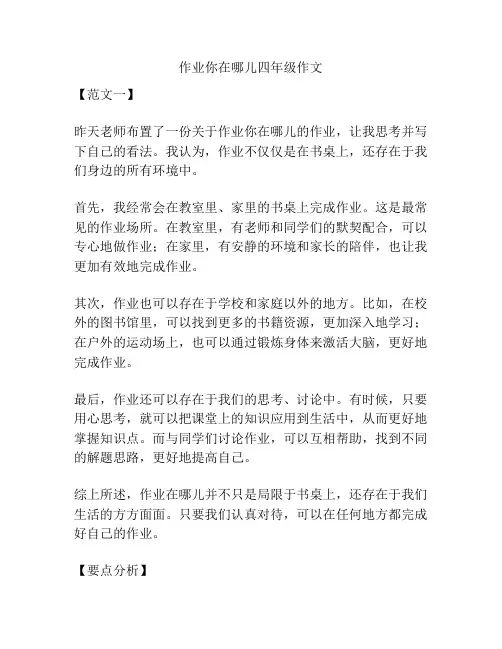 作业你在哪儿四年级作文

【范文一】

昨天老师布置了一份关于作业你在哪儿的作业，让我思考并写下自己的看法。我认为，作业不仅仅是在书桌上，还存在于我们身边的所有环境中。

首先，我经常会在教室里、家里的书桌上完成作业。这是最常见的作业场所。在教室里，有老师和同学们的默契配合，可以专心地做作业；在家里，有安静的环境和家长的陪伴，也让我更加有效地完成作业。

其次，作业也可以存在于学校和家庭以外的地方。比如，在校外的图书馆里，可以找到更多的书籍资源，更加深入地学习；在户外的运动场上，也可以通过锻炼身体来激活大脑，更好地完成作业。

最后，作业还可以存在于我们的思考、讨论中。有时候，只要用心思考，就可以把课堂上的知识应用到生活中，从而更好地掌握知识点。而与同学们讨论作业，可以互相帮助，找到不同的解题思路，更好地提高自己。

综上所述，作业在哪儿并不只是局限于书桌上，还存在于我们生活的方方面面。只要我们认真对待，可以在任何地方都完成好自己的作业。

【要点分析】